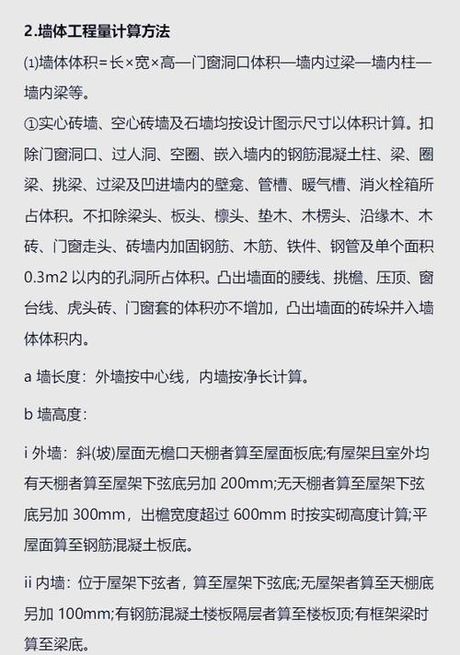 2.墙体工程量计算方法

⑴墙体体积=长×宽×高—门窗洞口体积—墙内过梁—墙内柱—墙内梁等。

①实心砖墙、空心砖墙及石墙均按设计图示尺寸以体积计算。扣除门窗洞口、过人洞、空圈、嵌入墙内的钢筋混凝土柱、梁、圈梁、挑梁、过梁及凹进墙内的壁龛、管槽、暖气槽、消火栓箱所占体积。不扣除梁头、板头、檩头、垫木、木楞头、沿缘木、木砖、门窗走头、砖墙内加固钢筋、木筋、铁件、钢管及单个面积0.3m2 以内的孔洞所占体积。凸出墙面的腰线、挑檐、压顶、窗台线、虎头砖、门窗套的体积亦不增加，凸出墙面的砖垛并入墙体体积内。

a 墙长度：外墙按中心线，内墙按净长计算。

b 墙高度：

i 外墙：斜(坡)屋面无檐口天棚者算至屋面板底;有屋架且室外均有天棚者算至屋架下弦底另加 200mm;无天棚者算至屋架下弦底另加 300mm，出檐宽度超过 600mm 时按实砌高度计算;平屋面算至钢筋混凝土板底。

ii 内墙：位于屋架下弦者，算至屋架下弦底;无屋架者算至天棚底另加 100mm;有钢筋混凝土楼板隔层者算至楼板顶;有框架梁时算至梁底。